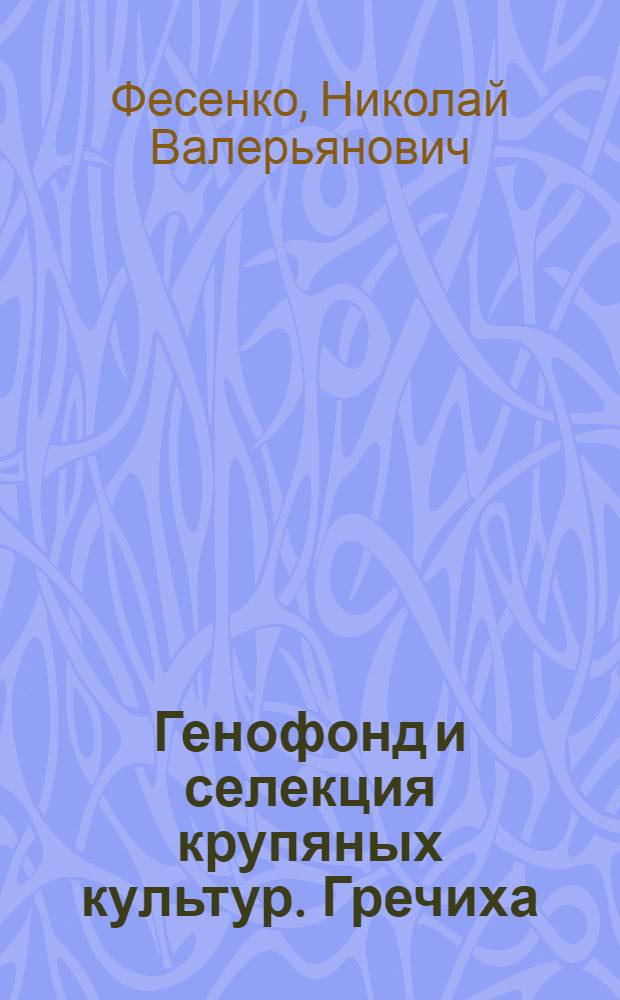 Фесенко, Николай Валерьянович

Генофонд и селекция крупяных культур. Гречиха